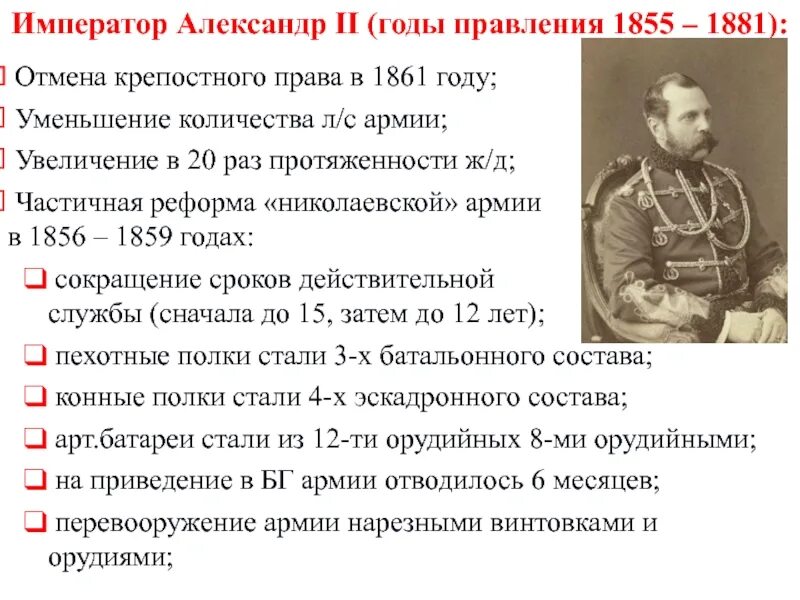 Император Александр II (годы правления 1855 – 1881):

Отмена крепостного права в 1861 году;

Уменьшение количества л/с армии;

Увеличение в 20 раз протяженности ж/д;

Частичная реформа «николаевской» армии в 1856 – 1859 годах:

сокращение сроков действительной службы (сначала до 15, затем до 12 лет);

пехотные полки стали 3-х батальонного состава;

конные полки стали 4-х эскадронного состава;

арт.батареи стали из 12-ти орудийных 8-ми орудийными;

на приведение в БГ армии отводилось 6 месяцев;

перевооружение армии нарезными винтовками и орудиями;